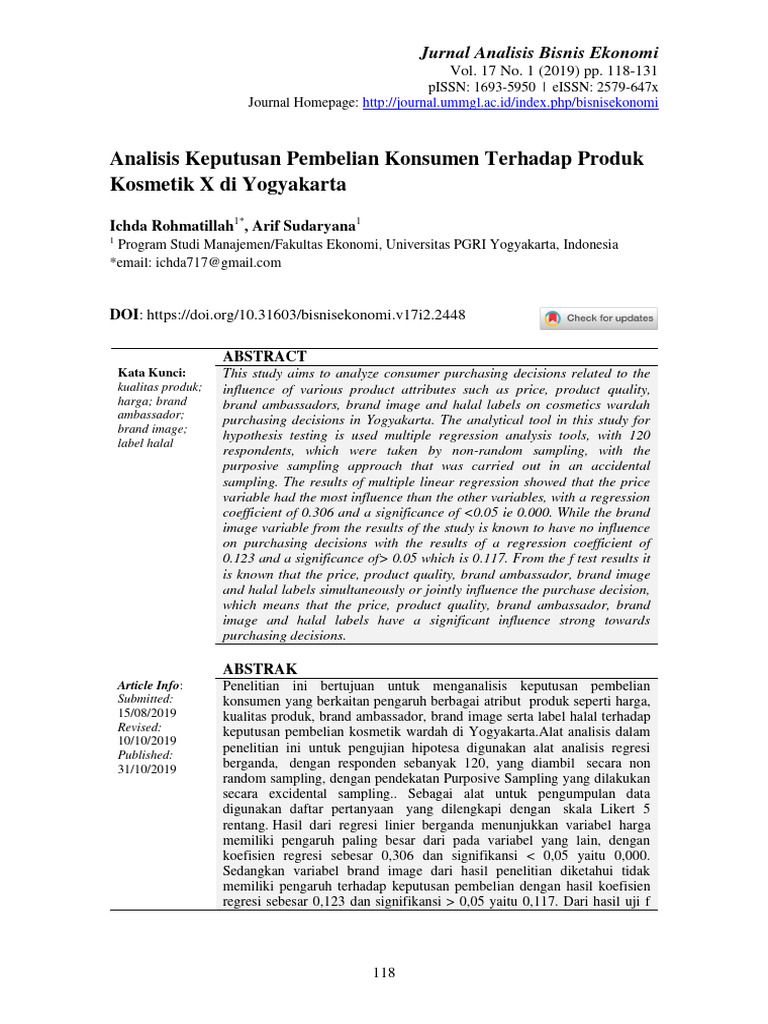 Jurnal Analisis Bisnis Ekonomi
Vol. 17 No. 1 (2019) pp. 118-131
pISSN: 1693-5950 | eISSN: 2579-647x
Journal Homepage: http://journal.ummgl.ac.id/index.php/bisnisekonomi

Analisis Keputusan Pembelian Konsumen Terhadap Produk Kosmetik X di Yogyakarta

Ichda Rohmatillah$^{1*}$, Arif Sudaryana$^{1}$
$^{1}$ Program Studi Manajemen/Fakultas Ekonomi, Universitas PGRI Yogyakarta, Indonesia
*email: ichda717@gmail.com

DOI: https://doi.org/10.31603/bisnisekonomi.v17i2.2448

Check for updates

Kata Kunci:
kualitas produk; harga; brand ambassador; brand image; label halal

ABSTRACT
This study aims to analyze consumer purchasing decisions related to the influence of various product attributes such as price, product quality, brand ambassadors, brand image and halal labels on cosmetics wardah purchasing decisions in Yogyakarta. The analytical tool in this study for hypothesis testing is used multiple regression analysis tools, with 120 respondents, which were taken by non-random sampling, with the purposive sampling approach that was carried out in an accidental sampling. The results of multiple linear regression showed that the price variable had the most influence than the other variables, with a regression coefficient of 0.306 and a significance of <0.05 ie 0.000. While the brand image variable from the results of the study is known to have no influence on purchasing decisions with the results of a regression coefficient of 0.123 and a significance of> 0.05 which is 0.117. From the f test results it is known that the price, product quality, brand ambassador, brand image and halal labels simultaneously or jointly influence the purchase decision, which means that the price, product quality, brand ambassador, brand image and halal labels have a significant influence strong towards purchasing decisions.

Article Info:
Submitted:
15/08/2019
Revised:
10/10/2019
Published:
31/10/2019

ABSTRAK
Penelitian ini bertujuan untuk menganalisis keputusan pembelian konsumen yang berkaitan pengaruh berbagai atribut produk seperti harga, kualitas produk, brand ambassador, brand image serta label halal terhadap keputusan pembelian kosmetik wardah di Yogyakarta.Alat analisis dalam penelitian ini untuk pengujian hipotesa digunakan alat analisis regresi berganda, dengan responden sebanyak 120, yang diambil secara non random sampling, dengan pendekatan Purposive Sampling yang dilakukan secara excidental sampling.. Sebagai alat untuk pengumpulan data digunakan daftar pertanyaan yang dilengkapi dengan skala Likert 5 rentang. Hasil dari regresi linier berganda menunjukkan variabel harga memiliki pengaruh paling besar dari pada variabel yang lain, dengan koefisien regresi sebesar 0,306 dan signifikansi < 0,05 yaitu 0,000. Sedangkan variabel brand image dari hasil penelitian diketahui tidak memiliki pengaruh terhadap keputusan pembelian dengan hasil koefisien regresi sebesar 0,123 dan signifikansi > 0,05 yaitu 0,117. Dari hasil uji f

118